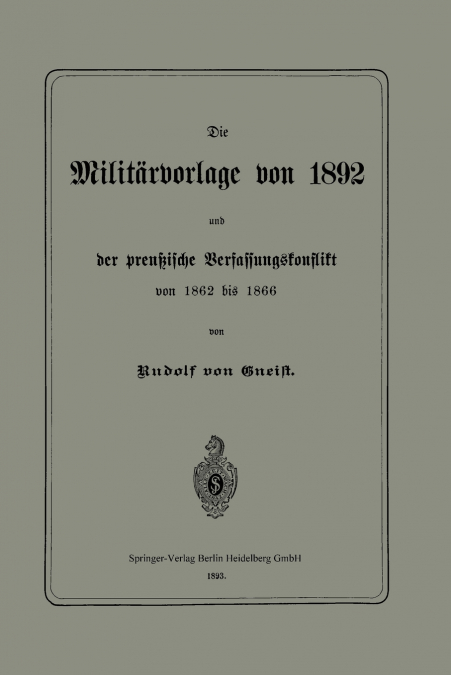 Die

Militärvorlage von 1892

und

der preußische Verfassungskonflikt

von 1862 bis 1866

von

Rudolf von Gneist.

Springer-Verlag Berlin Heidelberg GmbH

1893.